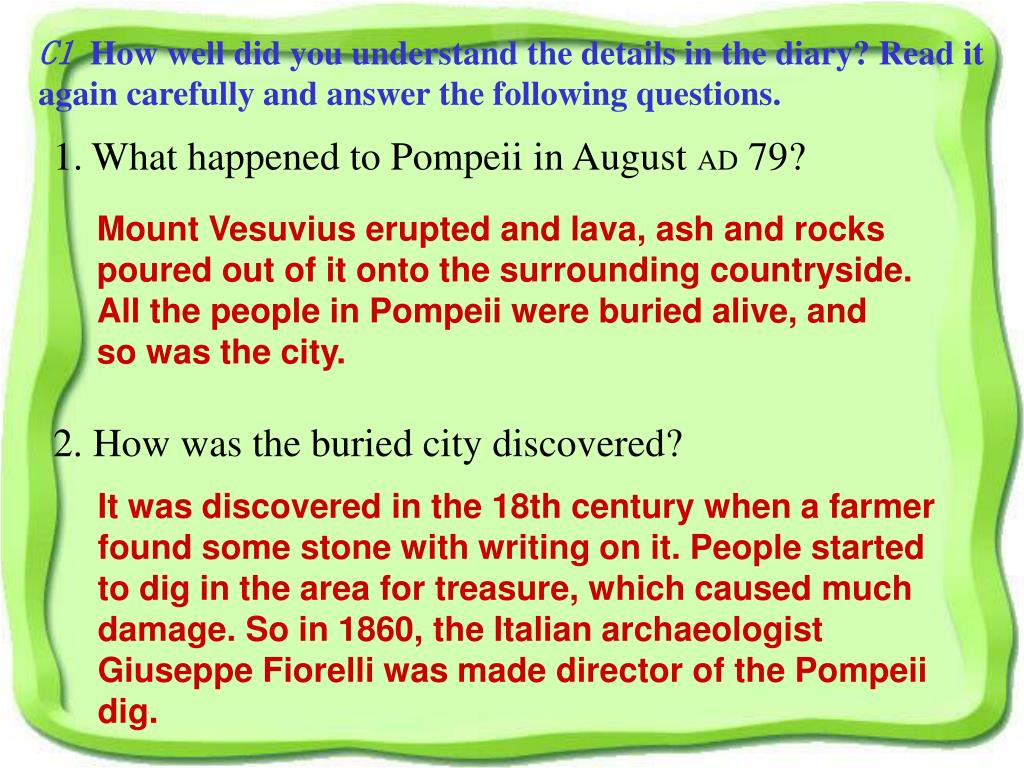 C1 How well did you understand the details in the diary? Read it again carefully and answer the following questions.

1. What happened to Pompeii in August AD 79?

Mount Vesuvius erupted and lava, ash and rocks poured out of it onto the surrounding countryside. All the people in Pompeii were buried alive, and so was the city.

2. How was the buried city discovered?

It was discovered in the 18th century when a farmer found some stone with writing on it. People started to dig in the area for treasure, which caused much damage. So in 1860, the Italian archaeologist Giuseppe Fiorelli was made director of the Pompeii dig.